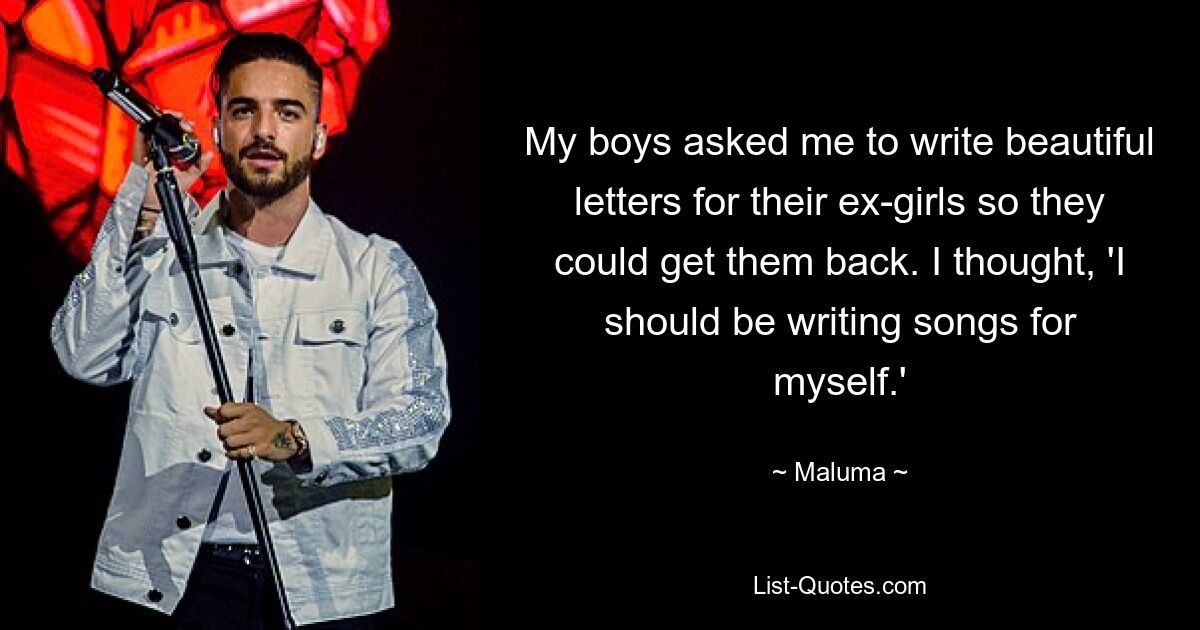 My boys asked me to write beautiful letters for their ex-girls so they could get them back. I thought, 'I should be writing songs for myself.'

~ Maluma ~

List-Quotes.com